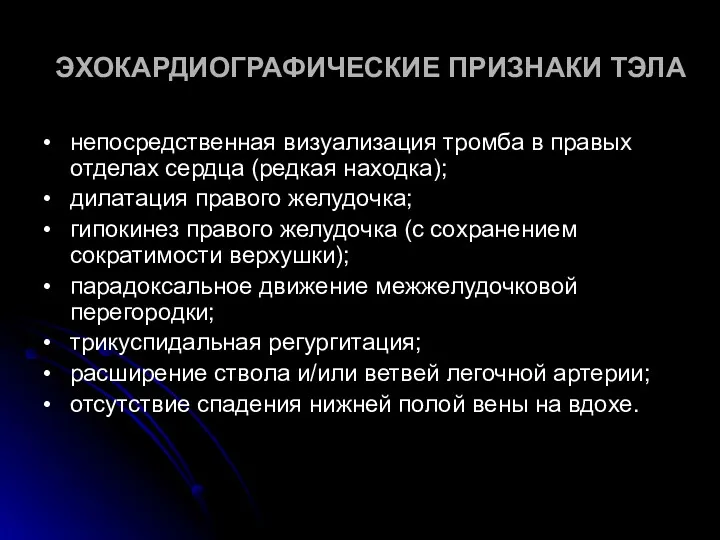 ЭХОКАРДИОГРАФИЧЕСКИЕ ПРИЗНАКИ ТЭЛА

• непосредственная визуализация тромба в правых отделах сердца (редкая находка);
• дилатация правого желудочка;
• гипокинез правого желудочка (с сохранением сократимости верхушки);
• парадоксальное движение межжелудочковой перегородки;
• трикуспидальная регургитация;
• расширение ствола и/или ветвей легочной артерии;
• отсутствие спадения нижней полой вены на вдохе.